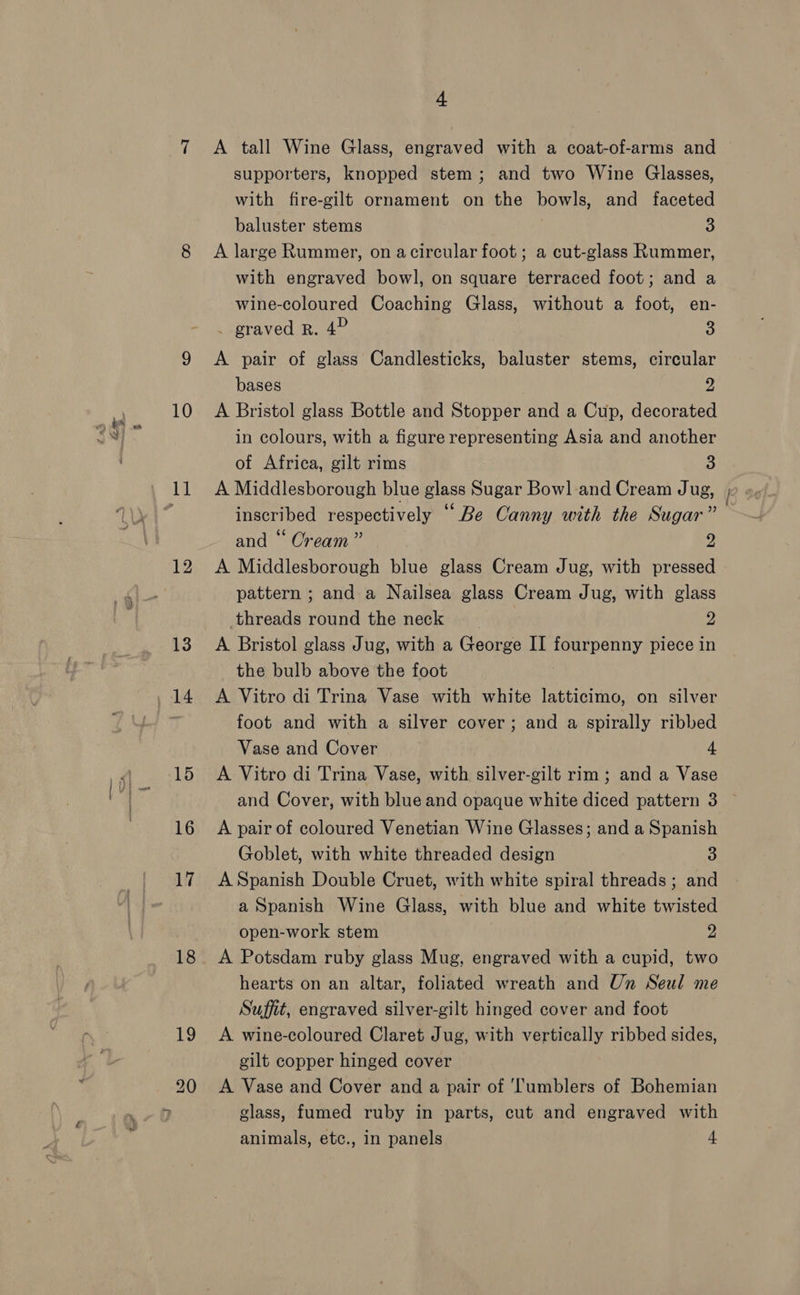 4

7 A tall Wine Glass, engraved with a coat-of-arms and supporters, knopped stem; and two Wine Glasses, with fire-gilt ornament on the bowls, and faceted baluster stems 3

8 A large Rummer, on a circular foot; a cut-glass Rummer, with engraved bowl, on square terraced foot; and a wine-coloured Coaching Glass, without a foot, engraved R. 4$^D$ 3

9 A pair of glass Candlesticks, baluster stems, circular bases 2

10 A Bristol glass Bottle and Stopper and a Cup, decorated in colours, with a figure representing Asia and another of Africa, gilt rims 3

11 A Middlesborough blue glass Sugar Bowl and Cream Jug, inscribed respectively "Be Canny with the Sugar" and "Cream" 2

12 A Middlesborough blue glass Cream Jug, with pressed pattern; and a Nailsea glass Cream Jug, with glass threads round the neck 2

13 A Bristol glass Jug, with a George II fourpenny piece in the bulb above the foot

14 A Vitro di Trina Vase with white latticimo, on silver foot and with a silver cover; and a spirally ribbed Vase and Cover 4

15 A Vitro di Trina Vase, with silver-gilt rim; and a Vase and Cover, with blue and opaque white diced pattern 3

16 A pair of coloured Venetian Wine Glasses; and a Spanish Goblet, with white threaded design 3

17 A Spanish Double Cruet, with white spiral threads; and a Spanish Wine Glass, with blue and white twisted open-work stem 2

18 A Potsdam ruby glass Mug, engraved with a cupid, two hearts on an altar, foliated wreath and Un Seul me Suffit, engraved silver-gilt hinged cover and foot

19 A wine-coloured Claret Jug, with vertically ribbed sides, gilt copper hinged cover

20 A Vase and Cover and a pair of Tumblers of Bohemian glass, fumed ruby in parts, cut and engraved with animals, etc., in panels 4